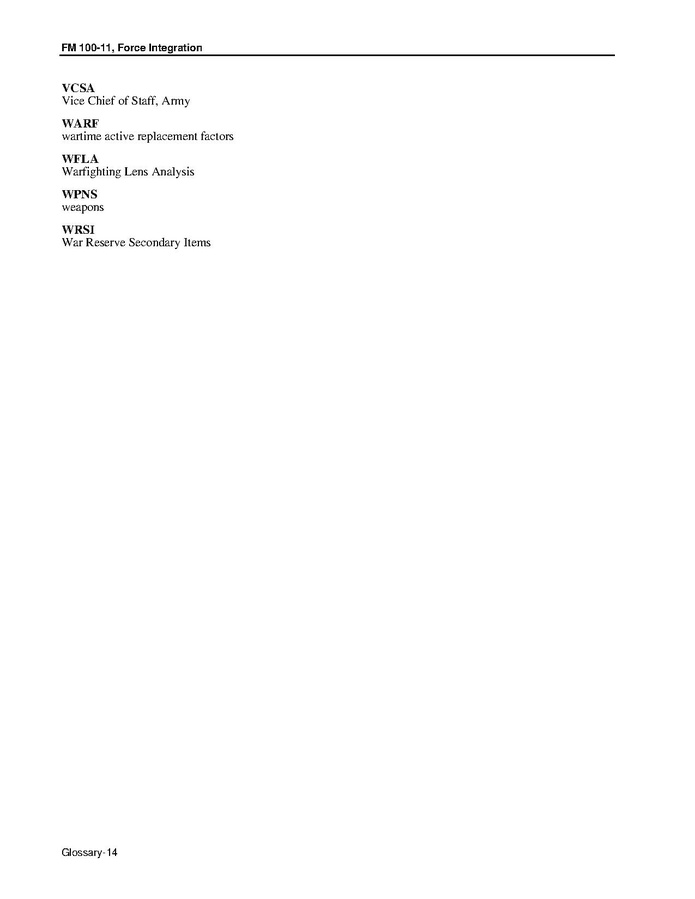 FM 100-11, Force Integration

VCSA
Vice Chief of Staff, Army

WARF
wartime active replacement factors

WFLA
Warfighting Lens Analysis

WPNS
weapons

WRSI
War Reserve Secondary Items

Glossary-14